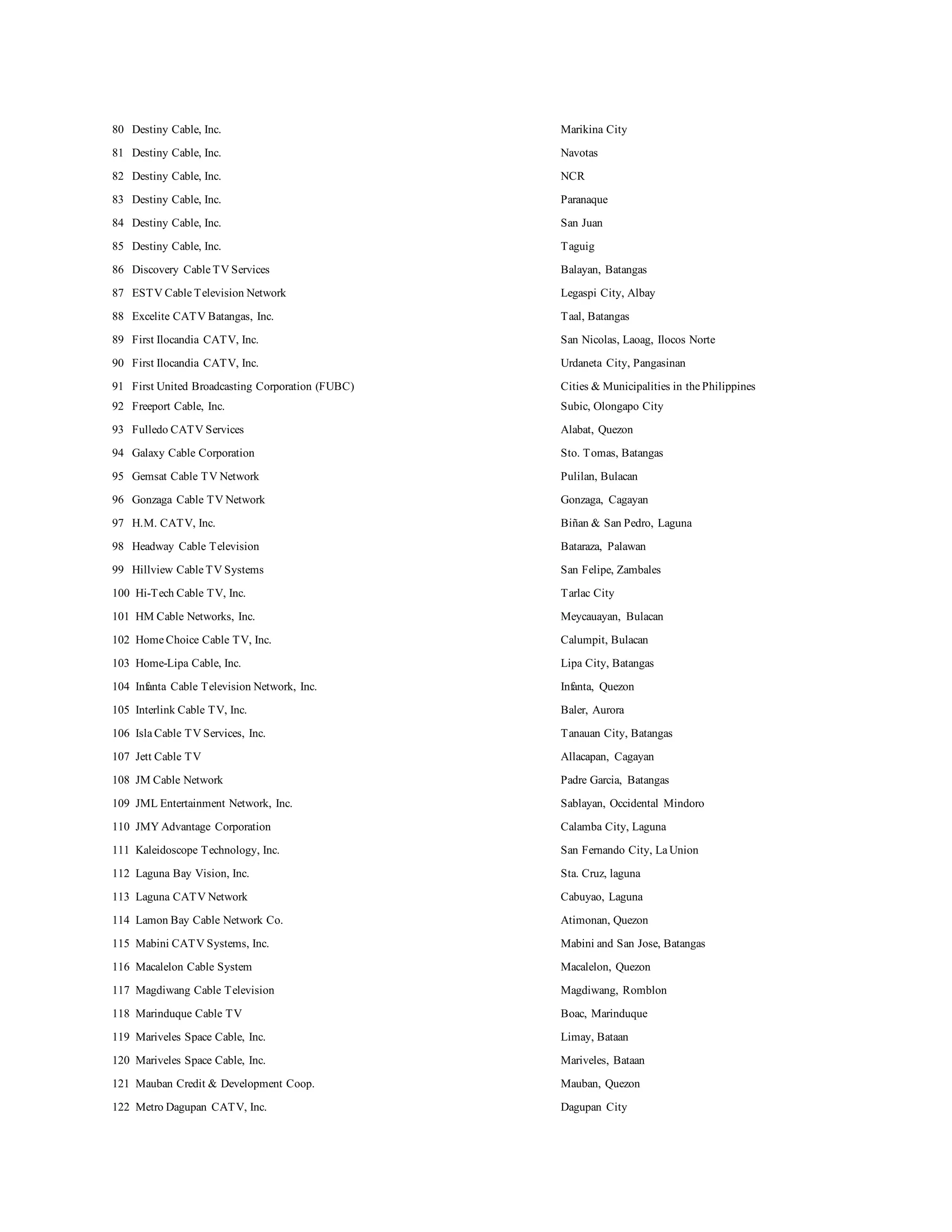 | | | |
|---|---|---|
| 80 | Destiny Cable, Inc. | Marikina City |
| 81 | Destiny Cable, Inc. | Navotas |
| 82 | Destiny Cable, Inc. | NCR |
| 83 | Destiny Cable, Inc. | Paranaque |
| 84 | Destiny Cable, Inc. | San Juan |
| 85 | Destiny Cable, Inc. | Taguig |
| 86 | Discovery Cable TV Services | Balayan, Batangas |
| 87 | ESTV Cable Television Network | Legaspi City, Albay |
| 88 | Excelite CATV Batangas, Inc. | Taal, Batangas |
| 89 | First Ilocandia CATV, Inc. | San Nicolas, Laoag, Ilocos Norte |
| 90 | First Ilocandia CATV, Inc. | Urdaneta City, Pangasinan |
| 91 | First United Broadcasting Corporation (FUBC) | Cities & Municipalities in the Philippines |
| 92 | Freeport Cable, Inc. | Subic, Olongapo City |
| 93 | Fulledo CATV Services | Alabat, Quezon |
| 94 | Galaxy Cable Corporation | Sto. Tomas, Batangas |
| 95 | Gemsat Cable TV Network | Pulilan, Bulacan |
| 96 | Gonzaga Cable TV Network | Gonzaga, Cagayan |
| 97 | H.M. CATV, Inc. | Biñan & San Pedro, Laguna |
| 98 | Headway Cable Television | Bataraza, Palawan |
| 99 | Hillview Cable TV Systems | San Felipe, Zambales |
| 100 | Hi-Tech Cable TV, Inc. | Tarlac City |
| 101 | HM Cable Networks, Inc. | Meycauayan, Bulacan |
| 102 | Home Choice Cable TV, Inc. | Calumpit, Bulacan |
| 103 | Home-Lipa Cable, Inc. | Lipa City, Batangas |
| 104 | Infanta Cable Television Network, Inc. | Infanta, Quezon |
| 105 | Interlink Cable TV, Inc. | Baler, Aurora |
| 106 | Isla Cable TV Services, Inc. | Tanauan City, Batangas |
| 107 | Jett Cable TV | Allacapan, Cagayan |
| 108 | JM Cable Network | Padre Garcia, Batangas |
| 109 | JML Entertainment Network, Inc. | Sablayan, Occidental Mindoro |
| 110 | JMY Advantage Corporation | Calamba City, Laguna |
| 111 | Kaleidoscope Technology, Inc. | San Fernando City, La Union |
| 112 | Laguna Bay Vision, Inc. | Sta. Cruz, laguna |
| 113 | Laguna CATV Network | Cabuyao, Laguna |
| 114 | Lamon Bay Cable Network Co. | Atimonan, Quezon |
| 115 | Mabini CATV Systems, Inc. | Mabini and San Jose, Batangas |
| 116 | Macalelon Cable System | Macalelon, Quezon |
| 117 | Magdiwang Cable Television | Magdiwang, Romblon |
| 118 | Marinduque Cable TV | Boac, Marinduque |
| 119 | Mariveles Space Cable, Inc. | Limay, Bataan |
| 120 | Mariveles Space Cable, Inc. | Mariveles, Bataan |
| 121 | Mauban Credit & Development Coop. | Mauban, Quezon |
| 122 | Metro Dagupan CATV, Inc. | Dagupan City |